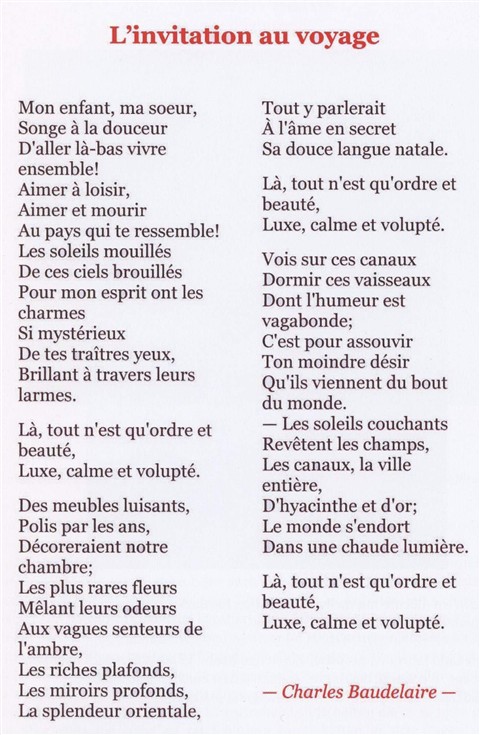 L'invitation au voyage

Mon enfant, ma soeur,
Songe à la douceur
D'aller là-bas vivre ensemble!
Aimer à loisir,
Aimer et mourir
Au pays qui te ressemble!
Les soleils mouillés
De ces ciels brouillés
Pour mon esprit ont les charmes
Si mystérieux
De tes traîtres yeux,
Brillant à travers leurs larmes.

Là, tout n'est qu'ordre et beauté,
Luxe, calme et volupté.

Des meubles luisants,
Polis par les ans,
Décoreraient notre chambre;
Les plus rares fleurs
Mêlant leurs odeurs
Aux vagues senteurs de l'ambre,
Les riches plafonds,
Les miroirs profonds,
La splendeur orientale,
Tout y parlerait
À l'âme en secret
Sa douce langue natale.

Là, tout n'est qu'ordre et beauté,
Luxe, calme et volupté.

Vois sur ces canaux
Dormir ces vaisseaux
Dont l'humeur est vagabonde;
C'est pour assouvir
Ton moindre désir
Qu'ils viennent du bout du monde.
— Les soleils couchants
Revêtent les champs,
Les canaux, la ville entière,
D'hyacinthe et d'or;
Le monde s'endort
Dans une chaude lumière.

Là, tout n'est qu'ordre et beauté,
Luxe, calme et volupté.

— Charles Baudelaire —